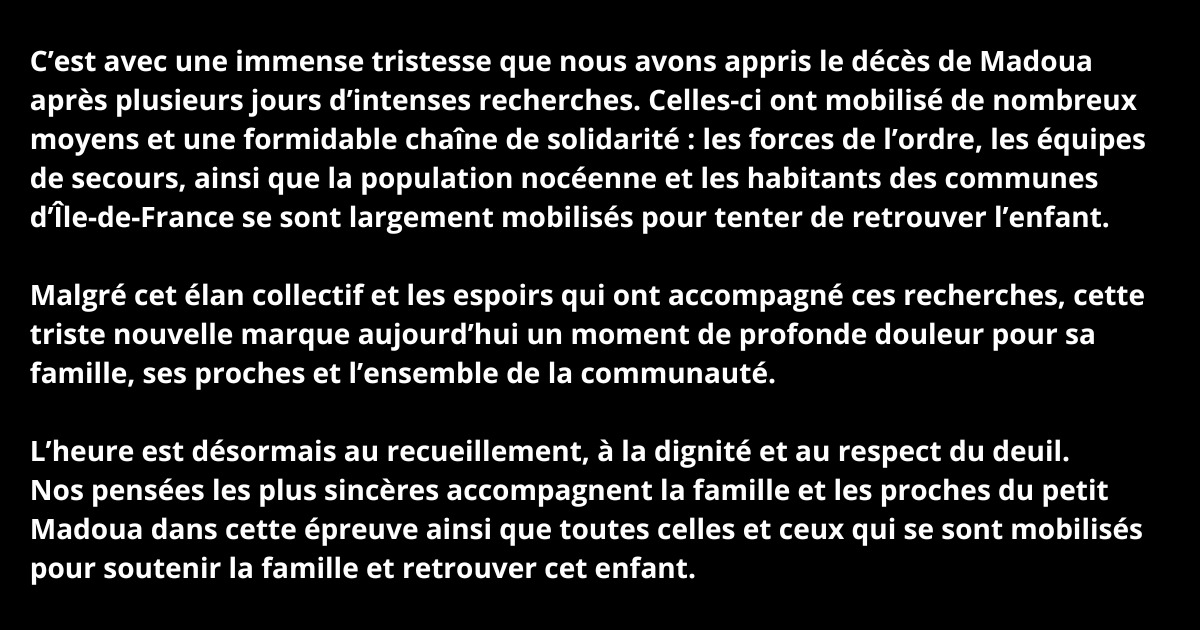 C'est avec une immense tristesse que nous avons appris le décès de Madoua après plusieurs jours d'intenses recherches. Celles-ci ont mobilisé de nombreux moyens et une formidable chaîne de solidarité : les forces de l'ordre, les équipes de secours, ainsi que la population nocéenne et les habitants des communes d'Île-de-France se sont largement mobilisés pour tenter de retrouver l'enfant.

Malgré cet élan collectif et les espoirs qui ont accompagné ces recherches, cette triste nouvelle marque aujourd'hui un moment de profonde douleur pour sa famille, ses proches et l'ensemble de la communauté.

L'heure est désormais au recueillement, à la dignité et au respect du deuil.
Nos pensées les plus sincères accompagnent la famille et les proches du petit Madoua dans cette épreuve ainsi que toutes celles et ceux qui se sont mobilisés pour soutenir la famille et retrouver cet enfant.